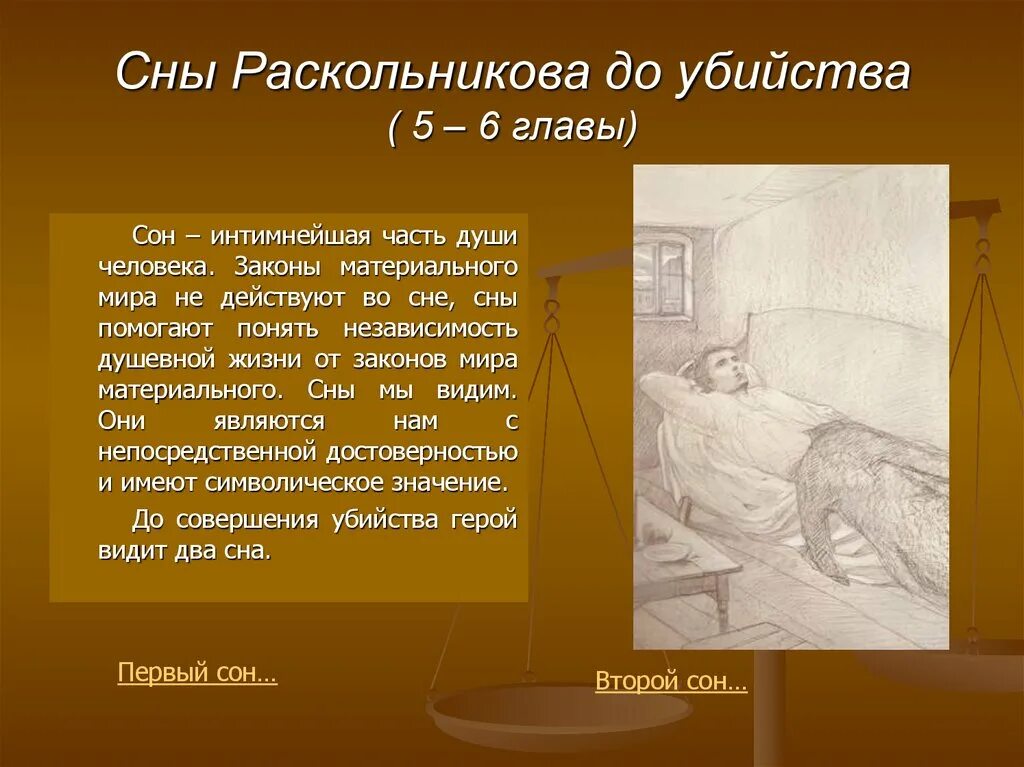 Сны Раскольникова до убийства
( 5 – 6 главы)

Сон – интимнейшая часть души человека. Законы материального мира не действуют во сне, сны помогают понять независимость душевной жизни от законов мира материального. Сны мы видим. Они являются нам с непосредственной достоверностью и имеют символическое значение.

До совершения убийства герой видит два сна.

Первый сон…

Второй сон…